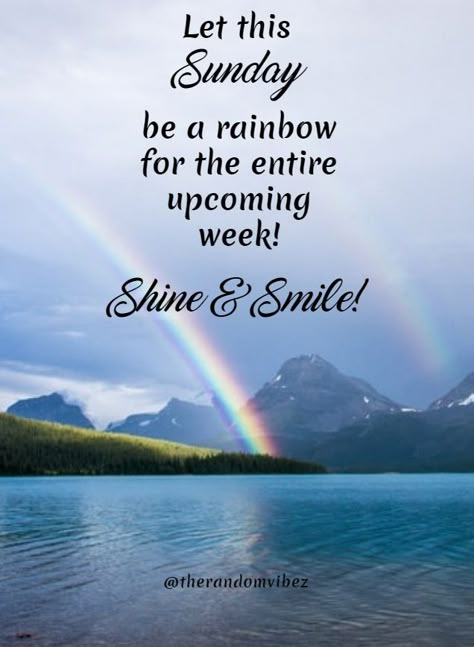 Let this Sunday be a rainbow for the entire upcoming week!

Shine & Smile!

@therandomvibez